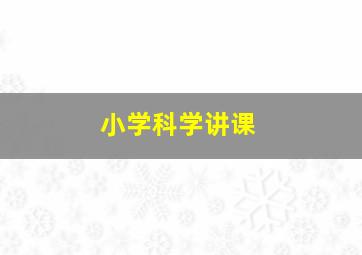 小学科学讲课